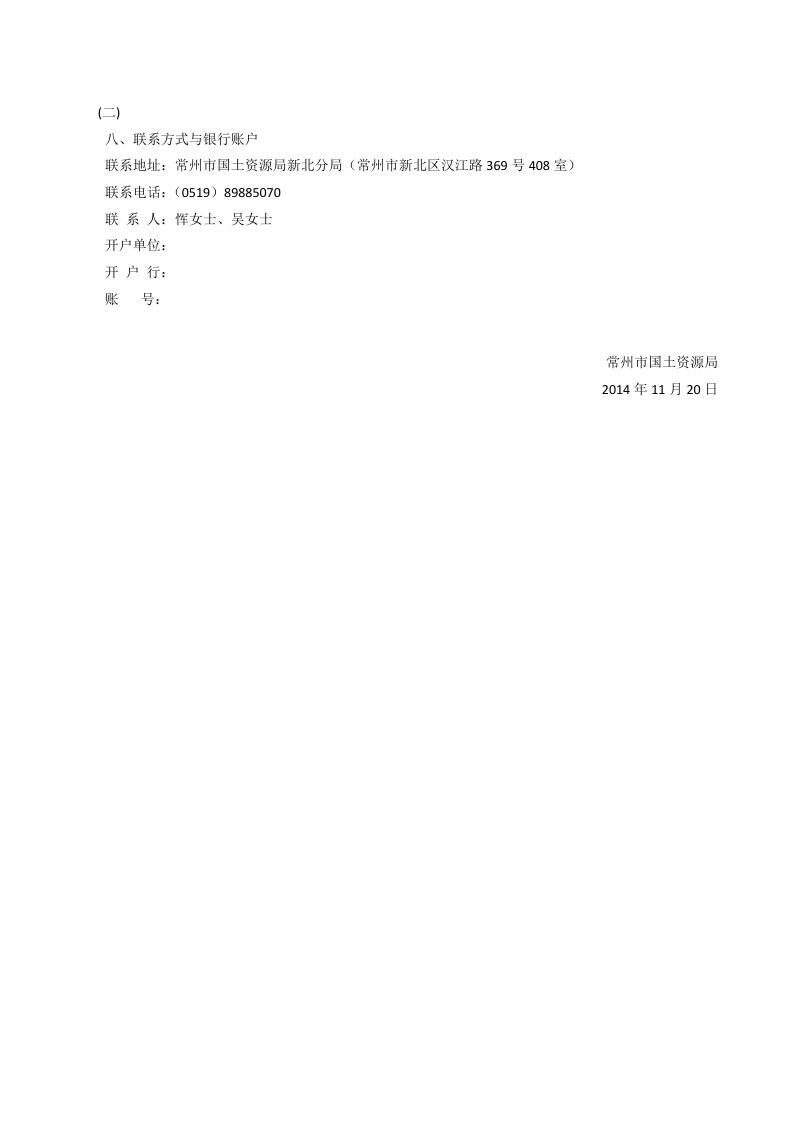 (二)

八、联系方式与银行账户

联系地址：常州市国土资源局新北分局（常州市新北区汉江路 369 号 408 室）

联系电话：（0519）89885070

联 系 人：恽女士、吴女士

开户单位：

开 户 行：

账　　号：

常州市国土资源局

2014 年 11 月 20 日